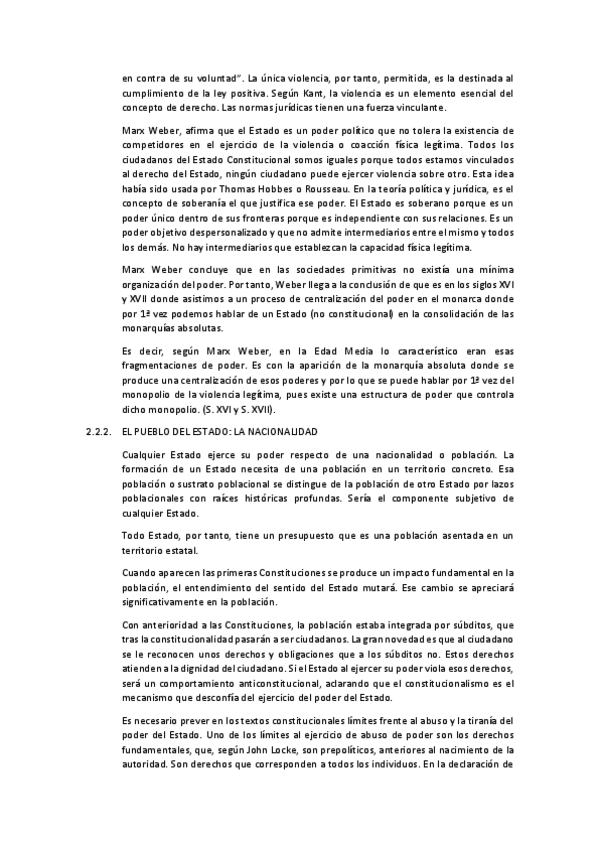 en contra de su voluntad". La única violencia, por tanto, permitida, es la destinada al cumplimiento de la ley positiva. Según Kant, la violencia es un elemento esencial del concepto de derecho. Las normas jurídicas tienen una fuerza vinculante.

Marx Weber, afirma que el Estado es un poder político que no tolera la existencia de competidores en el ejercicio de la violencia o coacción física legítima. Todos los ciudadanos del Estado Constitucional somos iguales porque todos estamos vinculados al derecho del Estado, ningún ciudadano puede ejercer violencia sobre otro. Esta idea había sido usada por Thomas Hobbes o Rousseau. En la teoría política y jurídica, es el concepto de soberanía el que justifica ese poder. El Estado es soberano porque es un poder único dentro de sus fronteras porque es independiente con sus relaciones. Es un poder objetivo despersonalizado y que no admite intermediarios entre el mismo y todos los demás. No hay intermediarios que establezcan la capacidad física legítima.

Marx Weber concluye que en las sociedades primitivas no existía una mínima organización del poder. Por tanto, Weber llega a la conclusión de que es en los siglos XVI y XVII donde asistimos a un proceso de centralización del poder en el monarca donde por 1ª vez podemos hablar de un Estado (no constitucional) en la consolidación de las monarquías absolutas.

Es decir, según Marx Weber, en la Edad Media lo característico eran esas fragmentaciones de poder. Es con la aparición de la monarquía absoluta donde se produce una centralización de esos poderes y por lo que se puede hablar por 1ª vez del monopolio de la violencia legítima, pues existe una estructura de poder que controla dicho monopolio. (S. XVI y S. XVII).

2.2.2. EL PUEBLO DEL ESTADO: LA NACIONALIDAD

Cualquier Estado ejerce su poder respecto de una nacionalidad o población. La formación de un Estado necesita de una población en un territorio concreto. Esa población o sustrato poblacional se distingue de la población de otro Estado por lazos poblacionales con raíces históricas profundas. Sería el componente subjetivo de cualquier Estado.

Todo Estado, por tanto, tiene un presupuesto que es una población asentada en un territorio estatal.

Cuando aparecen las primeras Constituciones se produce un impacto fundamental en la población, el entendimiento del sentido del Estado mutará. Ese cambio se apreciará significativamente en la población.

Con anterioridad a las Constituciones, la población estaba integrada por súbditos, que tras la constitucionalidad pasarán a ser ciudadanos. La gran novedad es que al ciudadano se le reconocen unos derechos y obligaciones que a los súbditos no. Estos derechos atienden a la dignidad del ciudadano. Si el Estado al ejercer su poder viola esos derechos, será un comportamiento anticonstitucional, aclarando que el constitucionalismo es el mecanismo que desconfía del ejercicio del poder del Estado.

Es necesario prever en los textos constitucionales límites frente al abuso y la tiranía del poder del Estado. Uno de los límites al ejercicio de abuso de poder son los derechos fundamentales, que, según John Locke, son prepolíticos, anteriores al nacimiento de la autoridad. Son derechos que corresponden a todos los individuos. En la declaración de